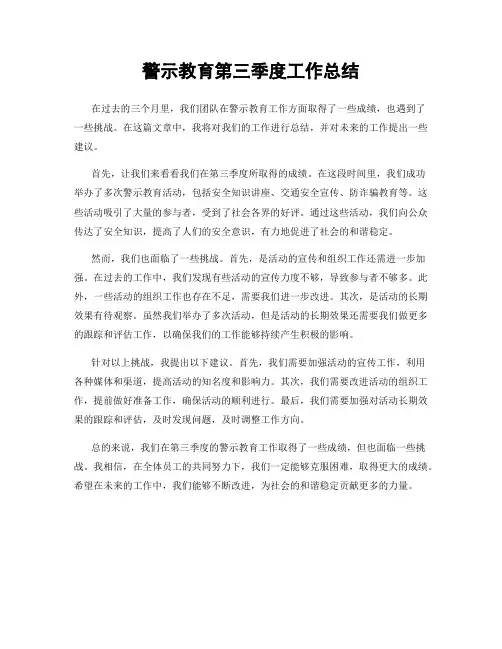 警示教育第三季度工作总结

在过去的三个月里，我们团队在警示教育工作方面取得了一些成绩，也遇到了一些挑战。在这篇文章中，我将对我们的工作进行总结，并对未来的工作提出一些建议。

首先，让我们来看看我们在第三季度所取得的成绩。在这段时间里，我们成功举办了多次警示教育活动，包括安全知识讲座、交通安全宣传、防诈骗教育等。这些活动吸引了大量的参与者，受到了社会各界的好评。通过这些活动，我们向公众传达了安全知识，提高了人们的安全意识，有力地促进了社会的和谐稳定。

然而，我们也面临了一些挑战。首先，是活动的宣传和组织工作还需进一步加强。在过去的工作中，我们发现有些活动的宣传力度不够，导致参与者不够多。此外，一些活动的组织工作也存在不足，需要我们进一步改进。其次，是活动的长期效果有待观察。虽然我们举办了多次活动，但是活动的长期效果还需要我们做更多的跟踪和评估工作，以确保我们的工作能够持续产生积极的影响。

针对以上挑战，我提出以下建议。首先，我们需要加强活动的宣传工作，利用各种媒体和渠道，提高活动的知名度和影响力。其次，我们需要改进活动的组织工作，提前做好准备工作，确保活动的顺利进行。最后，我们需要加强对活动长期效果的跟踪和评估，及时发现问题，及时调整工作方向。

总的来说，我们在第三季度的警示教育工作取得了一些成绩，但也面临一些挑战。我相信，在全体员工的共同努力下，我们一定能够克服困难，取得更大的成绩。希望在未来的工作中，我们能够不断改进，为社会的和谐稳定贡献更多的力量。